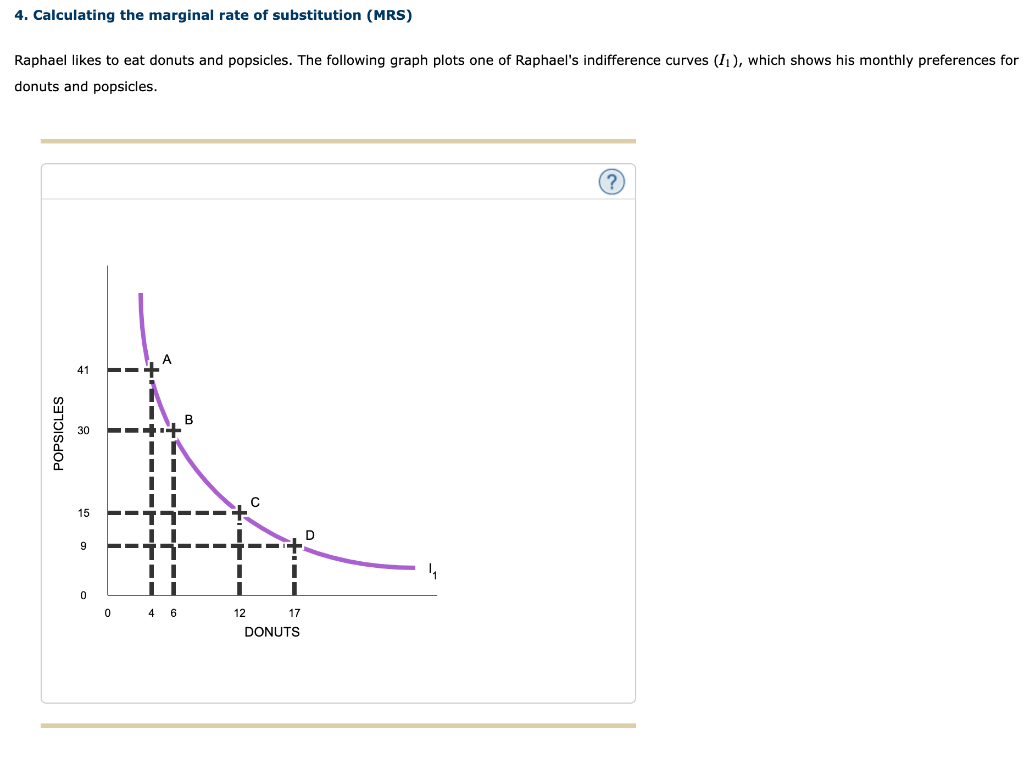 4. Calculating the marginal rate of substitution (MRS)

Raphael likes to eat donuts and popsicles. The following graph plots one of Raphael's indifference curves ($I_1$), which shows his monthly preferences for donuts and popsicles.

?

POPSICLES

41
30
15
9
0

A
B
C
D
$I_1$

0 4 6 12 17
DONUTS